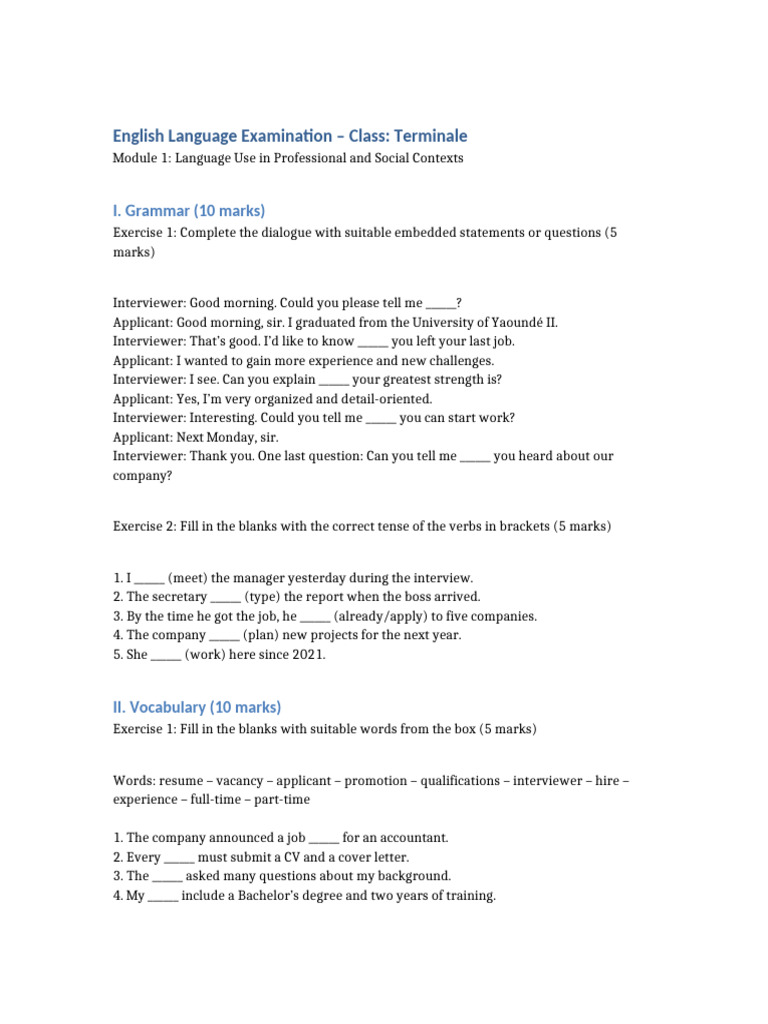 English Language Examination – Class: Terminale
Module 1: Language Use in Professional and Social Contexts

I. Grammar (10 marks)
Exercise 1: Complete the dialogue with suitable embedded statements or questions (5 marks)

Interviewer: Good morning. Could you please tell me _____?
Applicant: Good morning, sir. I graduated from the University of Yaoundé II.
Interviewer: That's good. I'd like to know _____ you left your last job.
Applicant: I wanted to gain more experience and new challenges.
Interviewer: I see. Can you explain _____ your greatest strength is?
Applicant: Yes, I'm very organized and detail-oriented.
Interviewer: Interesting. Could you tell me _____ you can start work?
Applicant: Next Monday, sir.
Interviewer: Thank you. One last question: Can you tell me _____ you heard about our company?

Exercise 2: Fill in the blanks with the correct tense of the verbs in brackets (5 marks)

1. I _____ (meet) the manager yesterday during the interview.
2. The secretary _____ (type) the report when the boss arrived.
3. By the time he got the job, he _____ (already/apply) to five companies.
4. The company _____ (plan) new projects for the next year.
5. She _____ (work) here since 2021.

II. Vocabulary (10 marks)
Exercise 1: Fill in the blanks with suitable words from the box (5 marks)

Words: resume – vacancy – applicant – promotion – qualifications – interviewer – hire – experience – full-time – part-time

1. The company announced a job _____ for an accountant.
2. Every _____ must submit a CV and a cover letter.
3. The _____ asked many questions about my background.
4. My _____ include a Bachelor's degree and two years of training.